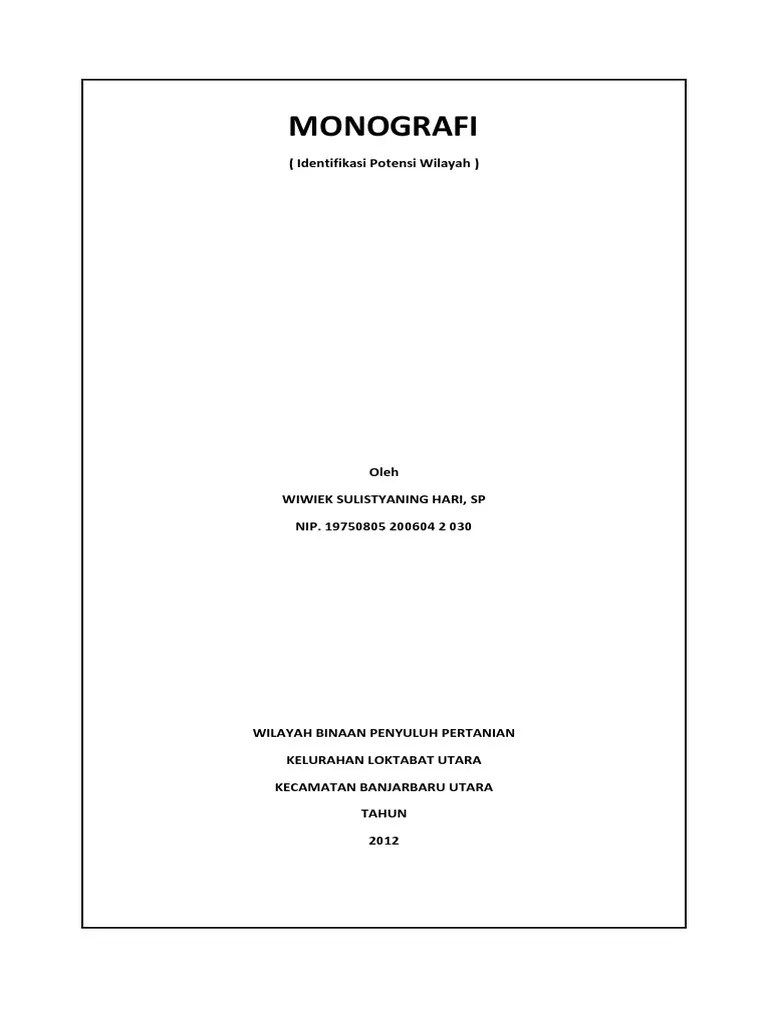 MONOGRAFI

( Identifikasi Potensi Wilayah )

Oleh

WIWIEK SULISTYANING HARI, SP

NIP. 19750805 200604 2 030

WILAYAH BINAAN PENYULUH PERTANIAN

KELURAHAN LOKTABAT UTARA

KECAMATAN BANJARBARU UTARA

TAHUN

2012